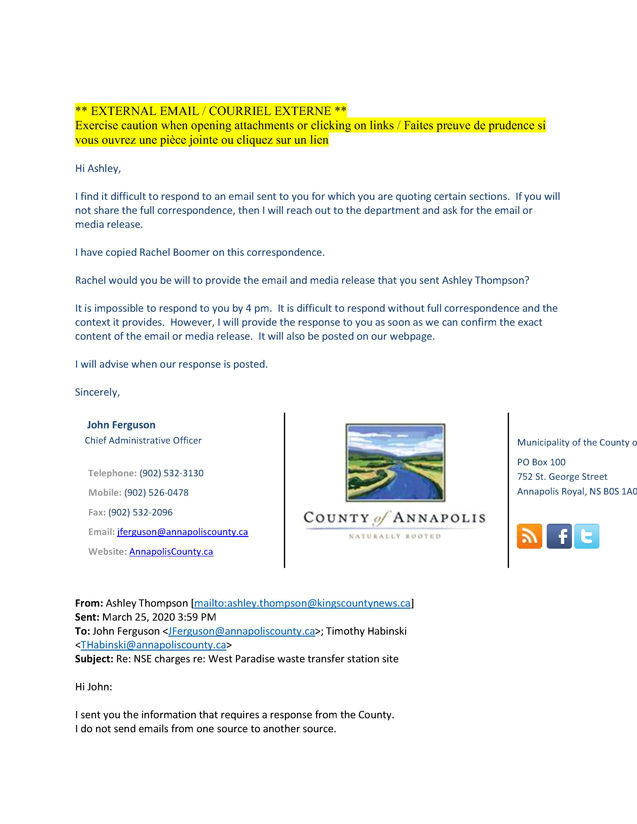 ** EXTERNAL EMAIL / COURRIEL EXTERNE **
Exercise caution when opening attachments or clicking on links / Faites preuve de prudence si vous ouvrez une pièce jointe ou cliquez sur un lien

Hi Ashley,

I find it difficult to respond to an email sent to you for which you are quoting certain sections. If you will not share the full correspondence, then I will reach out to the department and ask for the email or media release.

I have copied Rachel Boomer on this correspondence.

Rachel would you be will to provide the email and media release that you sent Ashley Thompson?

It is impossible to respond to you by 4 pm. It is difficult to respond without full correspondence and the context it provides. However, I will provide the response to you as soon as we can confirm the exact content of the email or media release. It will also be posted on our webpage.

I will advise when our response is posted.

Sincerely,

John Ferguson
Chief Administrative Officer

Telephone: (902) 532-3130
Mobile: (902) 526-0478
Fax: (902) 532-2096
Email: jferguson@annapoliscounty.ca
Website: AnnapolisCounty.ca

COUNTY of ANNAPOLIS
NATURALLY ROOTED

Municipality of the County o
PO Box 100
752 St. George Street
Annapolis Royal, NS B0S 1A0

From: Ashley Thompson [mailto:ashley.thompson@kingscountynews.ca]
Sent: March 25, 2020 3:59 PM
To: John Ferguson <JFerguson@annapoliscounty.ca>; Timothy Habinski <THabinski@annapoliscounty.ca>
Subject: Re: NSE charges re: West Paradise waste transfer station site

Hi John:

I sent you the information that requires a response from the County.
I do not send emails from one source to another source.